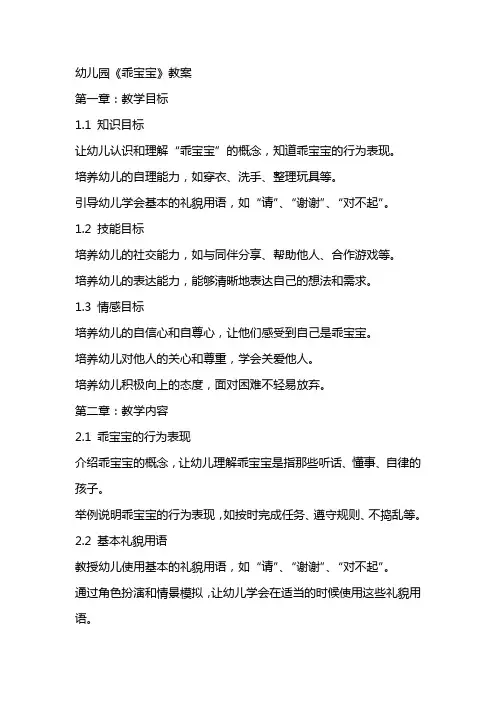 幼儿园《乖宝宝》教案

第一章：教学目标

1.1 知识目标

让幼儿认识和理解“乖宝宝”的概念，知道乖宝宝的行为表现。

培养幼儿的自理能力，如穿衣、洗手、整理玩具等。

引导幼儿学会基本的礼貌用语，如“请”、“谢谢”、“对不起”。

1.2 技能目标

培养幼儿的社交能力，如与同伴分享、帮助他人、合作游戏等。

培养幼儿的表达能力，能够清晰地表达自己的想法和需求。

1.3 情感目标

培养幼儿的自信心和自尊心，让他们感受到自己是乖宝宝。

培养幼儿对他人的关心和尊重，学会关爱他人。

培养幼儿积极向上的态度，面对困难不轻易放弃。

第二章：教学内容

2.1 乖宝宝的行为表现

介绍乖宝宝的概念，让幼儿理解乖宝宝是指那些听话、懂事、自律的孩子。

举例说明乖宝宝的行为表现，如按时完成任务、遵守规则、不捣乱等。

2.2 基本礼貌用语

教授幼儿使用基本的礼貌用语，如“请”、“谢谢”、“对不起”。

通过角色扮演和情景模拟，让幼儿学会在适当的时候使用这些礼貌用语。